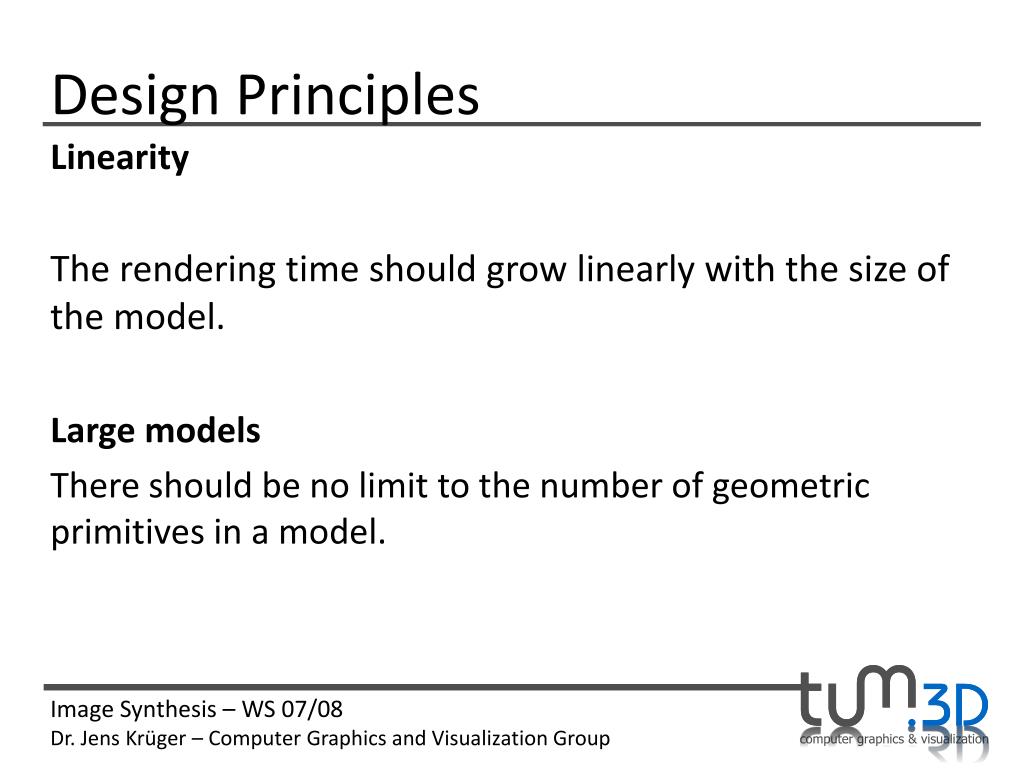 Design Principles

Linearity

The rendering time should grow linearly with the size of the model.

Large models

There should be no limit to the number of geometric primitives in a model.

Image Synthesis – WS 07/08
Dr. Jens Krüger – Computer Graphics and Visualization Group

tum.3D
computer graphics & visualization